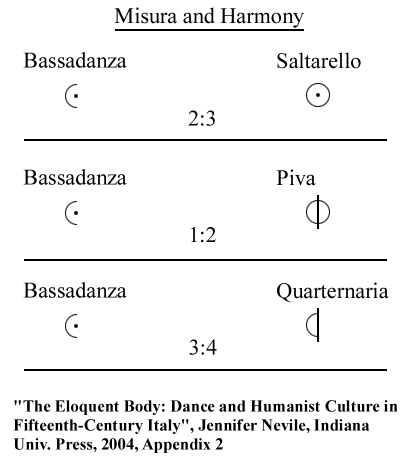 Misura and Harmony

Bassadanza

Saltarello

2:3

Bassadanza

Piva

1:2

Bassadanza

Quarternaria

3:4

"The Eloquent Body: Dance and Humanist Culture in Fifteenth-Century Italy", Jennifer Nevile, Indiana Univ. Press, 2004, Appendix 2